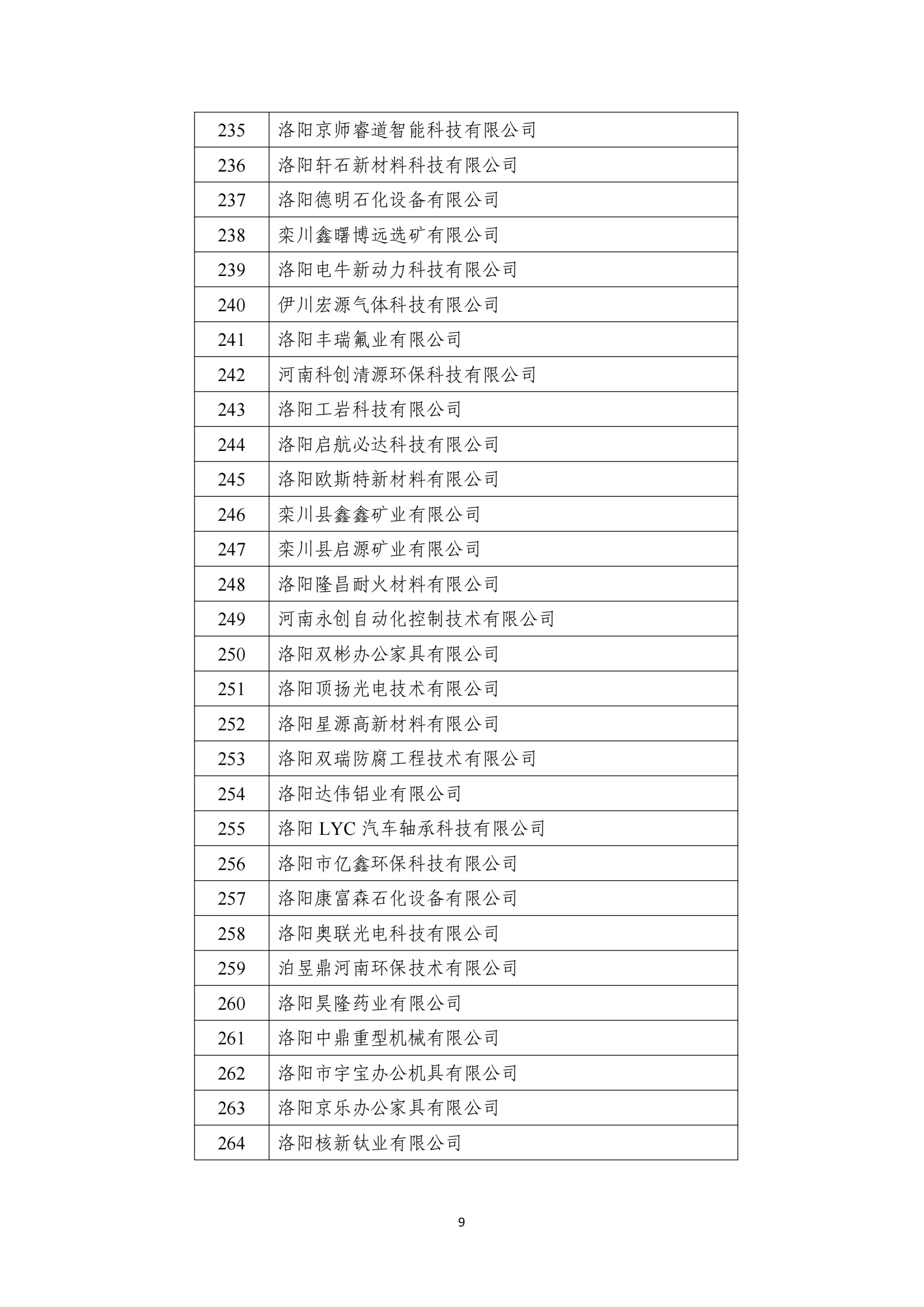 | 235 | 洛阳京师睿道智能科技有限公司 |
|---|---|
| 236 | 洛阳轩石新材料科技有限公司 |
| 237 | 洛阳德明石化设备有限公司 |
| 238 | 栾川鑫曙博远选矿有限公司 |
| 239 | 洛阳电牛新动力科技有限公司 |
| 240 | 伊川宏源气体科技有限公司 |
| 241 | 洛阳丰瑞氟业有限公司 |
| 242 | 河南科创清源环保科技有限公司 |
| 243 | 洛阳工岩科技有限公司 |
| 244 | 洛阳启航必达科技有限公司 |
| 245 | 洛阳欧斯特新材料有限公司 |
| 246 | 栾川县鑫鑫矿业有限公司 |
| 247 | 栾川县启源矿业有限公司 |
| 248 | 洛阳隆昌耐火材料有限公司 |
| 249 | 河南永创自动化控制技术有限公司 |
| 250 | 洛阳双彬办公家具有限公司 |
| 251 | 洛阳顶扬光电技术有限公司 |
| 252 | 洛阳星源高新材料有限公司 |
| 253 | 洛阳双瑞防腐工程技术有限公司 |
| 254 | 洛阳达伟铝业有限公司 |
| 255 | 洛阳 LYC 汽车轴承科技有限公司 |
| 256 | 洛阳市亿鑫环保科技有限公司 |
| 257 | 洛阳康富森石化设备有限公司 |
| 258 | 洛阳奥联光电科技有限公司 |
| 259 | 泊昱鼎河南环保技术有限公司 |
| 260 | 洛阳昊隆药业有限公司 |
| 261 | 洛阳中鼎重型机械有限公司 |
| 262 | 洛阳市宇宝办公机具有限公司 |
| 263 | 洛阳京乐办公家具有限公司 |
| 264 | 洛阳核新钛业有限公司 |

9